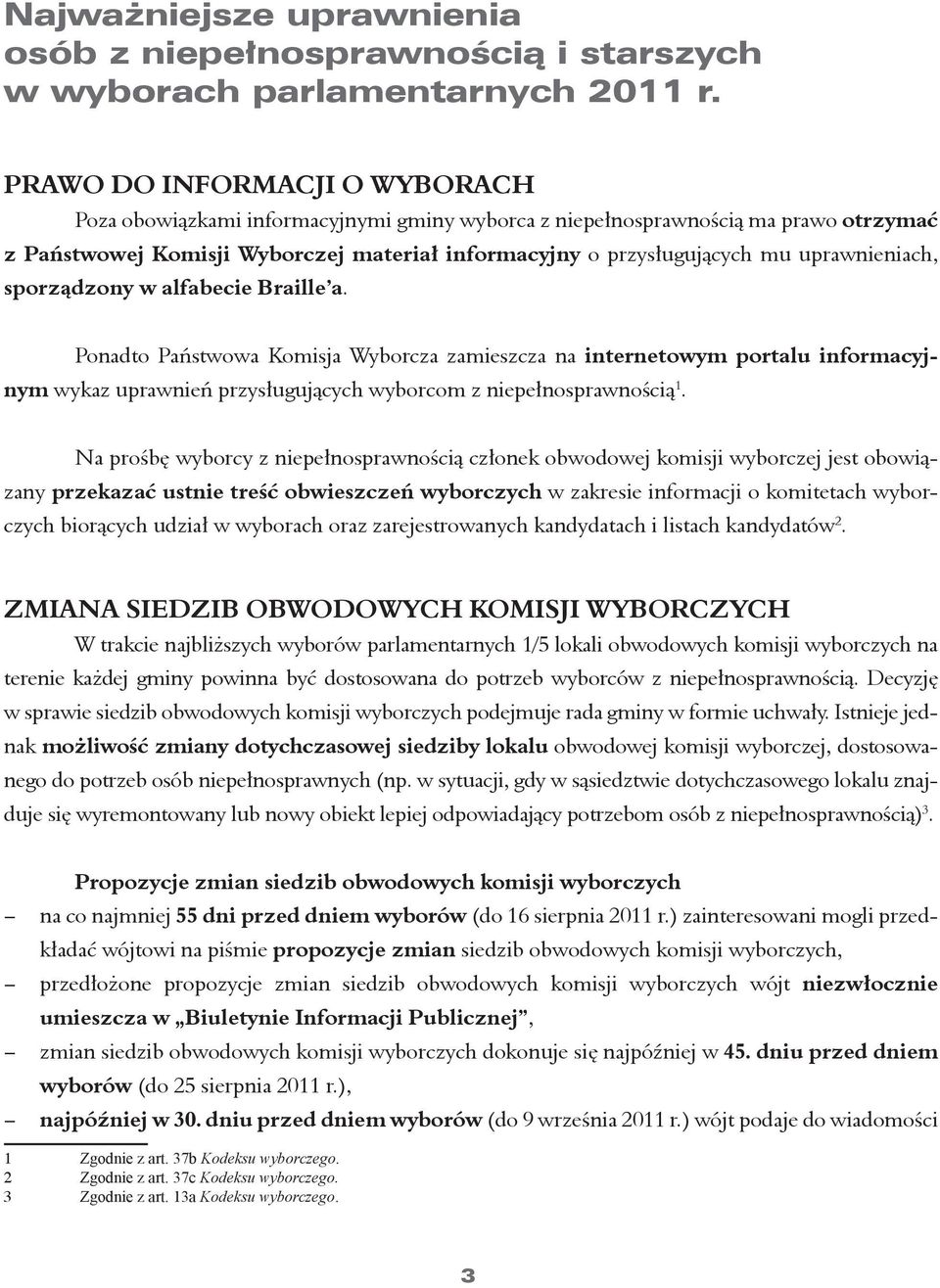 Najważniejsze uprawnienia osób z niepełnosprawnością i starszych w wyborach parlamentarnych 2011 r.

PRAWO DO INFORMACJI O WYBORACH

Poza obowiązkami informacyjnymi gminy wyborca z niepełnosprawnością ma prawo otrzymać z Państwowej Komisji Wyborczej materiał informacyjny o przysługujących mu uprawnieniach, sporządzony w alfabecie Braille'a.

Ponadto Państwowa Komisja Wyborcza zamieszcza na internetowym portalu informacyjnym wykaz uprawnień przysługujących wyborcom z niepełnosprawnością$^1$.

Na prośbę wyborcy z niepełnosprawnością członek obwodowej komisji wyborczej jest obowiązany przekazać ustnie treść obwieszczeń wyborczych w zakresie informacji o komitetach wyborczych biorących udział w wyborach oraz zarejestrowanych kandydatach i listach kandydatów$^2$.

ZMIANA SIEDZIB OBWODOWYCH KOMISJI WYBORCZYCH

W trakcie najbliższych wyborów parlamentarnych 1/5 lokali obwodowych komisji wyborczych na terenie każdej gminy powinna być dostosowana do potrzeb wyborców z niepełnosprawnością. Decyzję w sprawie siedzib obwodowych komisji wyborczych podejmuje rada gminy w formie uchwały. Istnieje jednak możliwość zmiany dotychczasowej siedziby lokalu obwodowej komisji wyborczej, dostosowanego do potrzeb osób niepełnosprawnych (np. w sytuacji, gdy w sąsiedztwie dotychczasowego lokalu znajduje się wyremontowany lub nowy obiekt lepiej odpowiadający potrzebom osób z niepełnosprawnością)$^3$.

Propozycje zmian siedzib obwodowych komisji wyborczych

– na co najmniej 55 dni przed dniem wyborów (do 16 sierpnia 2011 r.) zainteresowani mogli przedkładać wójtowi na piśmie propozycje zmian siedzib obwodowych komisji wyborczych,

– przedłożone propozycje zmian siedzib obwodowych komisji wyborczych wójt niezwłocznie umieszcza w „Biuletynie Informacji Publicznej”,

– zmian siedzib obwodowych komisji wyborczych dokonuje się najpóźniej w 45. dniu przed dniem wyborów (do 25 sierpnia 2011 r.),

– najpóźniej w 30. dniu przed dniem wyborów (do 9 września 2011 r.) wójt podaje do wiadomości

1 Zgodnie z art. 37b Kodeksu wyborczego.
2 Zgodnie z art. 37c Kodeksu wyborczego.
3 Zgodnie z art. 13a Kodeksu wyborczego.

3